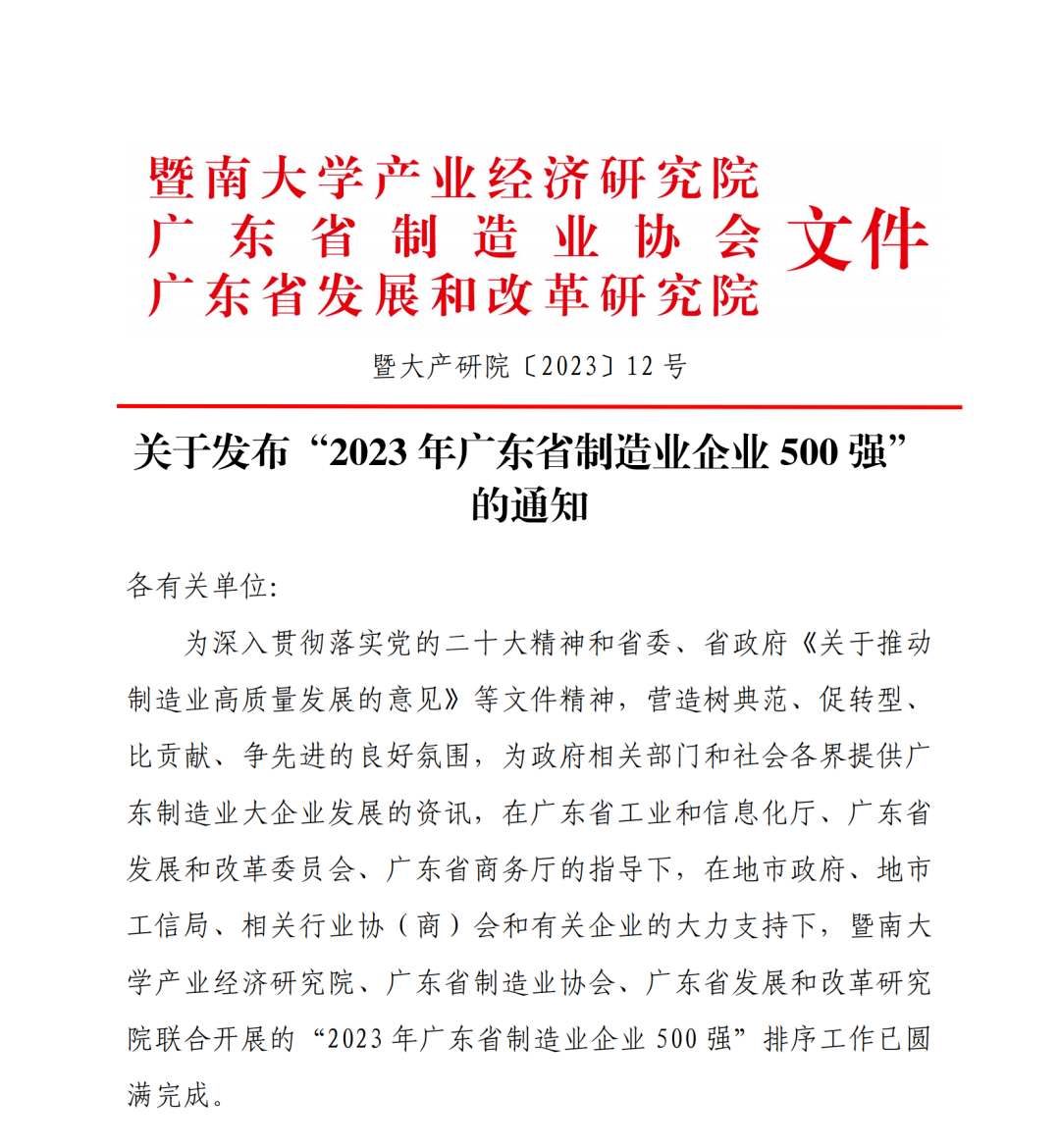 暨南大学产业经济研究院
广东省制造业协会
广东省发展和改革研究院
文件

暨大产研院〔2023〕12 号

关于发布“2023 年广东省制造业企业 500 强”的通知

各有关单位:

为深入贯彻落实党的二十大精神和省委、省政府《关于推动制造业高质量发展的意见》等文件精神，营造树典范、促转型、比贡献、争先进的良好氛围，为政府相关部门和社会各界提供广东制造业大企业发展的资讯，在广东省工业和信息化厅、广东省发展和改革委员会、广东省商务厅的指导下，在地市政府、地市工信局、相关行业协（商）会和有关企业的大力支持下，暨南大学产业经济研究院、广东省制造业协会、广东省发展和改革研究院联合开展的“2023 年广东省制造业企业 500 强”排序工作已圆满完成。